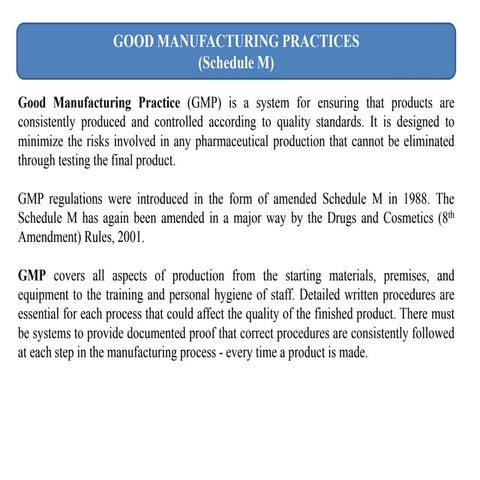 GOOD MANUFACTURING PRACTICES
(Schedule M)

Good Manufacturing Practice (GMP) is a system for ensuring that products are consistently produced and controlled according to quality standards. It is designed to minimize the risks involved in any pharmaceutical production that cannot be eliminated through testing the final product.

GMP regulations were introduced in the form of amended Schedule M in 1988. The Schedule M has again been amended in a major way by the Drugs and Cosmetics ($8^{th}$ Amendment) Rules, 2001.

GMP covers all aspects of production from the starting materials, premises, and equipment to the training and personal hygiene of staff. Detailed written procedures are essential for each process that could affect the quality of the finished product. There must be systems to provide documented proof that correct procedures are consistently followed at each step in the manufacturing process - every time a product is made.